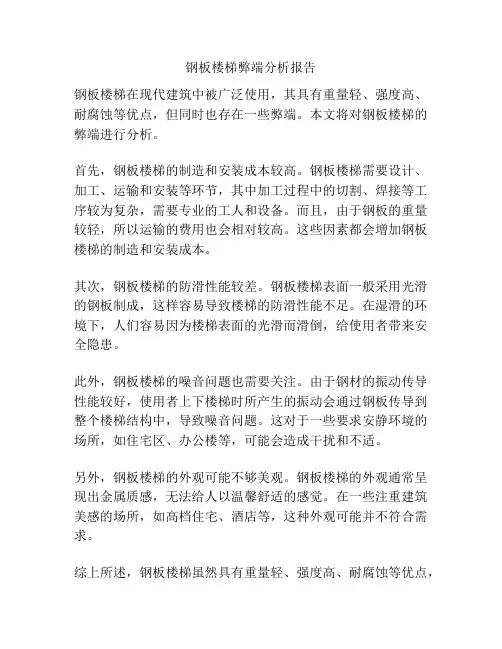 钢板楼梯弊端分析报告

钢板楼梯在现代建筑中被广泛使用，其具有重量轻、强度高、耐腐蚀等优点，但同时也存在一些弊端。本文将对钢板楼梯的弊端进行分析。

首先，钢板楼梯的制造和安装成本较高。钢板楼梯需要设计、加工、运输和安装等环节，其中加工过程中的切割、焊接等工序较为复杂，需要专业的工人和设备。而且，由于钢板的重量较轻，所以运输的费用也会相对较高。这些因素都会增加钢板楼梯的制造和安装成本。

其次，钢板楼梯的防滑性能较差。钢板楼梯表面一般采用光滑的钢板制成，这样容易导致楼梯的防滑性能不足。在湿滑的环境下，人们容易因为楼梯表面的光滑而滑倒，给使用者带来安全隐患。

此外，钢板楼梯的噪音问题也需要关注。由于钢材的振动传导性能较好，使用者上下楼梯时所产生的振动会通过钢板传导到整个楼梯结构中，导致噪音问题。这对于一些要求安静环境的场所，如住宅区、办公楼等，可能会造成干扰和不适。

另外，钢板楼梯的外观可能不够美观。钢板楼梯的外观通常呈现出金属质感，无法给人以温馨舒适的感觉。在一些注重建筑美感的场所，如高档住宅、酒店等，这种外观可能并不符合需求。

综上所述，钢板楼梯虽然具有重量轻、强度高、耐腐蚀等优点，